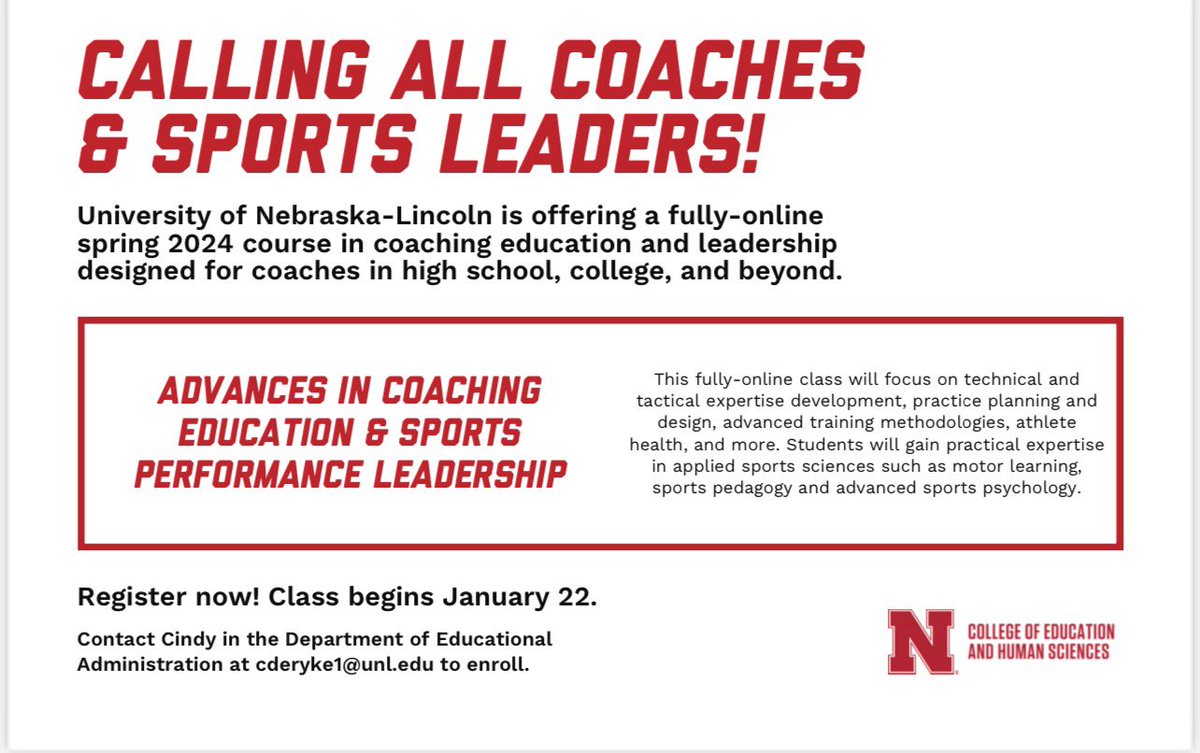 CALLING ALL COACHES & SPORTS LEADERS!

University of Nebraska-Lincoln is offering a fully-online spring 2024 course in coaching education and leadership designed for coaches in high school, college, and beyond.

ADVANCES IN COACHING EDUCATION & SPORTS PERFORMANCE LEADERSHIP

This fully-online class will focus on technical and tactical expertise development, practice planning and design, advanced training methodologies, athlete health, and more. Students will gain practical expertise in applied sports sciences such as motor learning, sports pedagogy and advanced sports psychology.

Register now! Class begins January 22.

Contact Cindy in the Department of Educational Administration at cderyke1@unl.edu to enroll.

N COLLEGE OF EDUCATION AND HUMAN SCIENCES